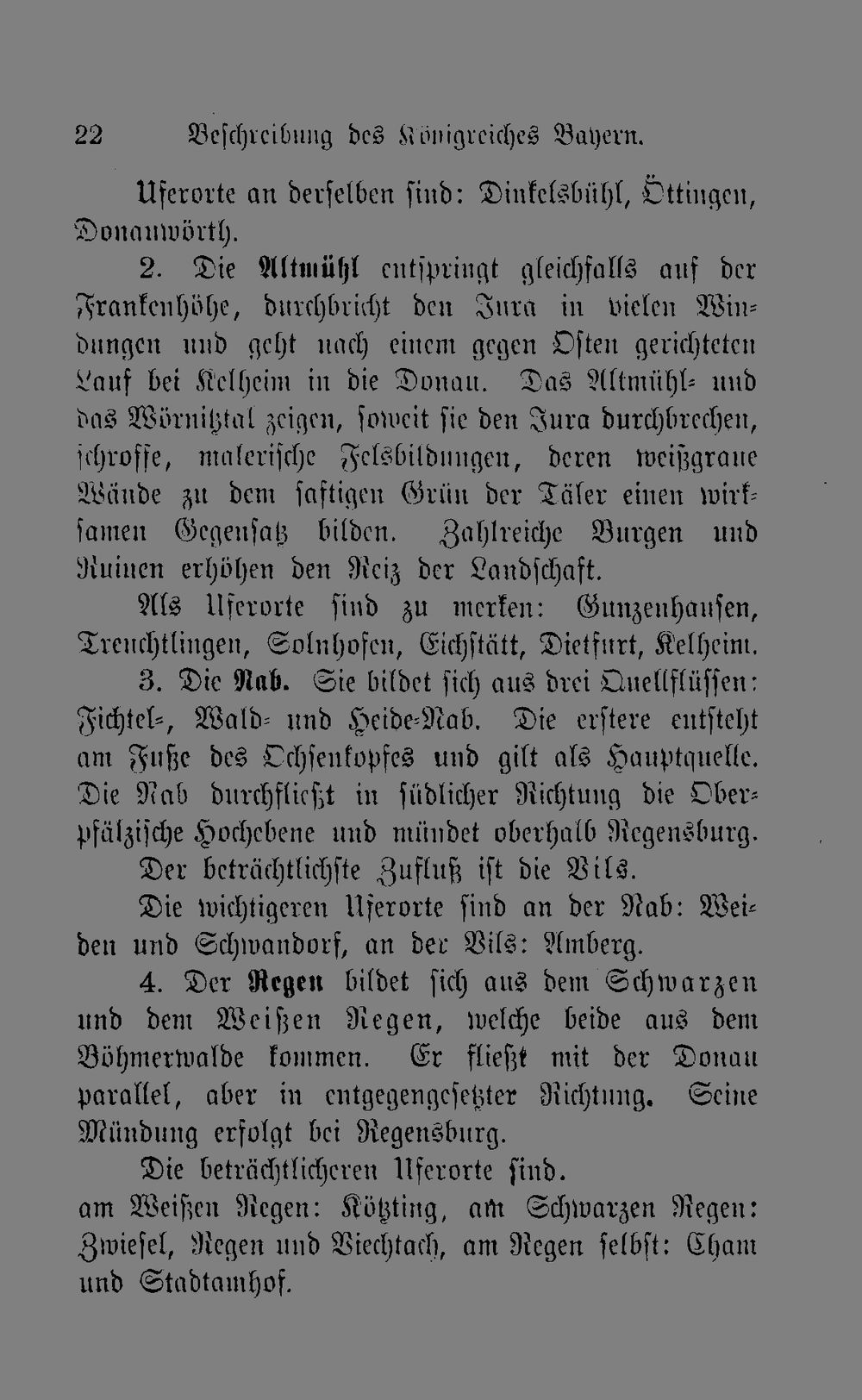 22 Beschreibung des Königreiches Bayern.

Uferorte an derselben sind: Dinkelsbühl, Öttingen, Donauwörth.

2. Die Altmühl entspringt gleichfalls auf der Frankenhöhe, durchbricht den Jura in vielen Windungen und geht nach einem gegen Osten gerichteten Lauf bei Kelheim in die Donau. Das Altmühl- und das Wörnitztal zeigen, soweit sie den Jura durchbrechen, schroffe, malerische Felsbildungen, deren weißgraue Wände zu dem saftigen Grün der Täler einen wirksamen Gegensatz bilden. Zahlreiche Burgen und Ruinen erhöhen den Reiz der Landschaft.

Als Uferorte sind zu merken: Gunzenhausen, Treuchtlingen, Solnhofen, Eichstätt, Dietfurt, Kelheim.

3. Die Nab. Sie bildet sich aus drei Quellflüssen: Fichtel-, Wald- und Heide-Nab. Die erstere entsteht am Fuße des Ochsenkopfes und gilt als Hauptquelle. Die Nab durchfließt in südlicher Richtung die Oberpfälzische Hochebene und mündet oberhalb Regensburg.

Der beträchtlichste Zufluß ist die Vils.

Die wichtigeren Uferorte sind an der Nab: Weiden und Schwandorf, an der Vils: Amberg.

4. Der Regen bildet sich aus dem Schwarzen und dem Weißen Regen, welche beide aus dem Böhmerwalde kommen. Er fließt mit der Donau parallel, aber in entgegengesetzter Richtung. Seine Mündung erfolgt bei Regensburg.

Die beträchtlicheren Uferorte sind.
am Weißen Regen: Kötzting, am Schwarzen Regen: Zwiesel, Regen und Viechtach, am Regen selbst: Cham und Stadtamhof.